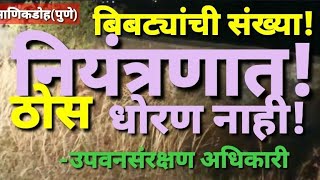 ाणिकडोह(पुणे)

बिबट्यांची संख्या!

नियंत्रणात!

ठोस धोरण नाही!

-उपवनसंरक्षण अधिकारी